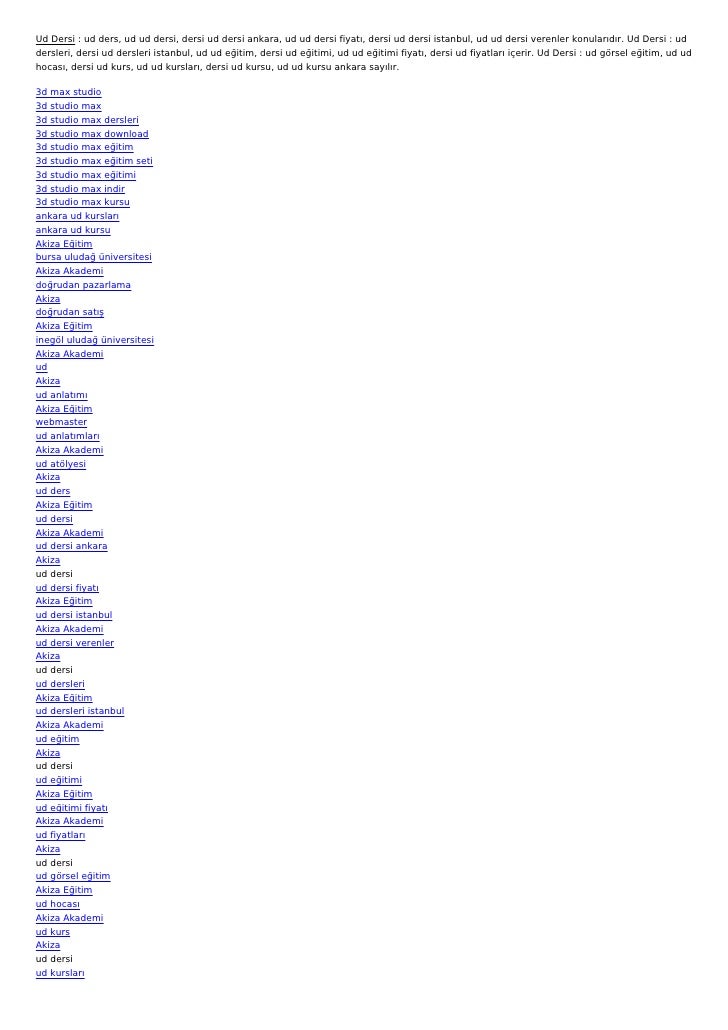 Ud Dersi : ud ders, ud ud dersi, dersi ud dersi ankara, ud ud dersi fiyatı, dersi ud dersi istanbul, ud ud dersi verenler konularıdır. Ud Dersi : ud dersleri, dersi ud dersleri istanbul, ud ud eğitim, dersi ud eğitimi, ud ud eğitimi fiyatı, dersi ud fiyatları içerir. Ud Dersi : ud görsel eğitim, ud ud hocası, dersi ud kurs, ud ud kursları, dersi ud kursu, ud ud kursu ankara sayılır.

3d max studio
3d studio max
3d studio max dersleri
3d studio max download
3d studio max eğitim
3d studio max eğitim seti
3d studio max eğitimi
3d studio max indir
3d studio max kursu
ankara ud kursları
ankara ud kursu
Akiza Eğitim
bursa uludağ üniversitesi
Akiza Akademi
doğrudan pazarlama
Akiza
doğrudan satış
Akiza Eğitim
inegöl uludağ üniversitesi
Akiza Akademi
ud
Akiza
ud anlatımı
Akiza Eğitim
webmaster
ud anlatımları
Akiza Akademi
ud atölyesi
Akiza
ud ders
Akiza Eğitim
ud dersi
Akiza Akademi
ud dersi ankara
Akiza
ud dersi
ud dersi fiyatı
Akiza Eğitim
ud dersi istanbul
Akiza Akademi
ud dersi verenler
Akiza
ud dersi
ud dersleri
Akiza Eğitim
ud dersleri istanbul
Akiza Akademi
ud eğitim
Akiza
ud dersi
ud eğitimi
Akiza Eğitim
ud eğitimi fiyatı
Akiza Akademi
ud fiyatları
Akiza
ud dersi
ud görsel eğitim
Akiza Eğitim
ud hocası
Akiza Akademi
ud kurs
Akiza
ud dersi
ud kursları